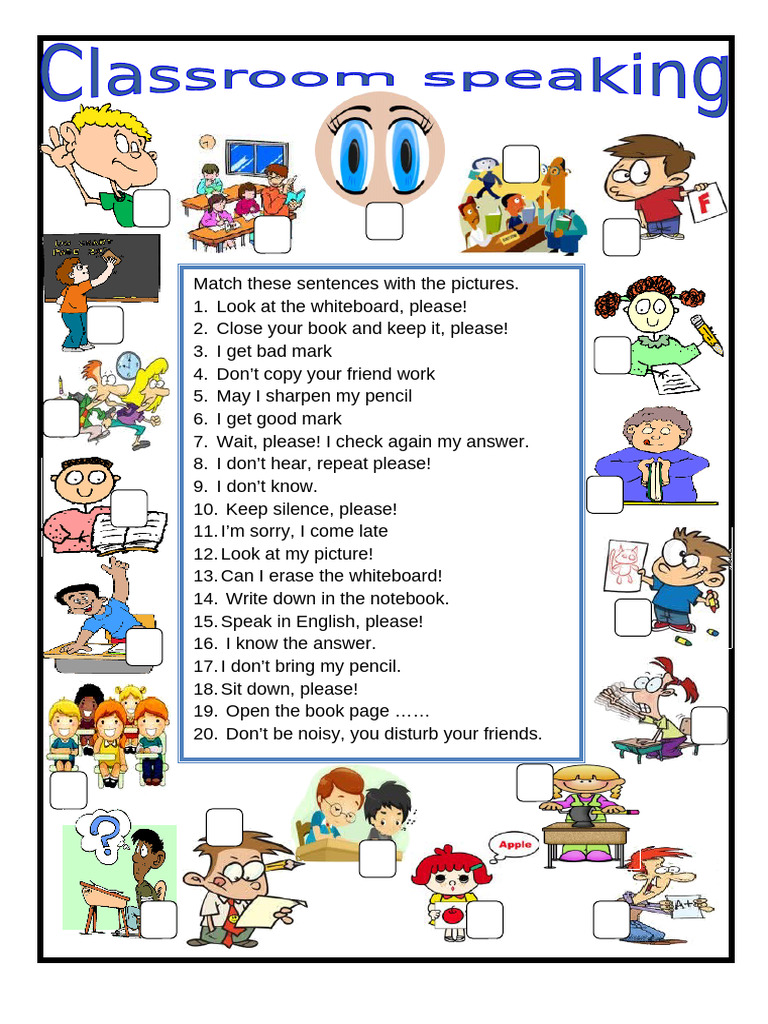 Classroom speaking

F

Match these sentences with the pictures.
1. Look at the whiteboard, please!
2. Close your book and keep it, please!
3. I get bad mark
4. Don't copy your friend work
5. May I sharpen my pencil
6. I get good mark
7. Wait, please! I check again my answer.
8. I don't hear, repeat please!
9. I don't know.
10. Keep silence, please!
11. I'm sorry, I come late
12. Look at my picture!
13. Can I erase the whiteboard!
14. Write down in the notebook.
15. Speak in English, please!
16. I know the answer.
17. I don't bring my pencil.
18. Sit down, please!
19. Open the book page ……
20. Don't be noisy, you disturb your friends.

Apple

A+